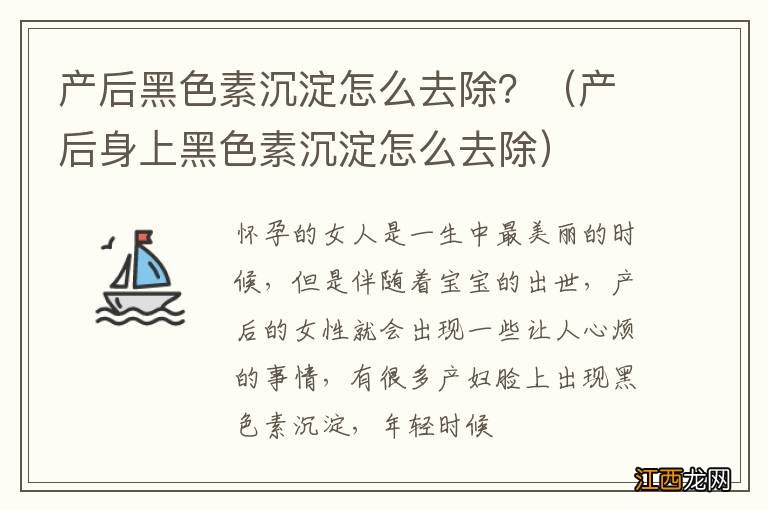 产后黑色素沉淀怎么去除？（产后身上黑色素沉淀怎么去除）

怀孕的女人是一生中最美丽的时候，但是伴随着宝宝的出世，产后的女性就会出现一些让人心烦的事情，有很多产妇脸上出现黑色素沉淀，年轻时候

江西龙网